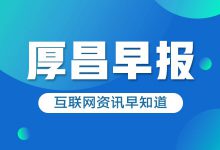 厚昌早报

互联网资讯早知道